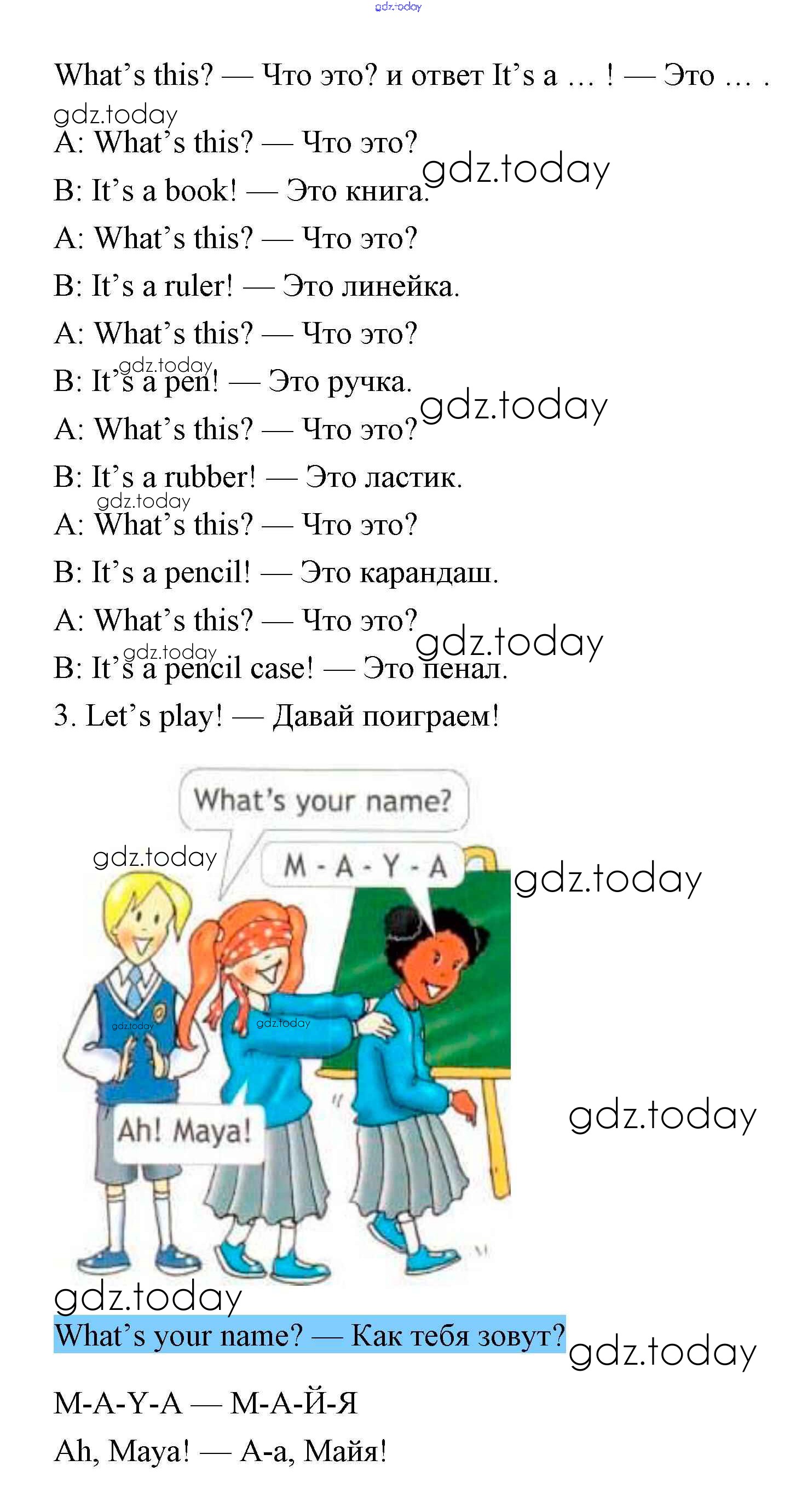 What's this? — Что это? и ответ It's a ... ! — Это ... .

A: What's this? — Что это?

B: It's a book! — Это книга.

A: What's this? — Что это?

B: It's a ruler! — Это линейка.

A: What's this? — Что это?

B: It's a pen! — Это ручка.

A: What's this? — Что это?

B: It's a rubber! — Это ластик.

A: What's this? — Что это?

B: It's a pencil! — Это карандаш.

A: What's this? — Что это?

B: It's a pencil case! — Это пенал.

3. Let's play! — Давай поиграем!

What's your name?

M - A - Y - A

Ah! Maya!

What's your name? — Как тебя зовут?

M-A-Y-A — М-А-Й-Я

Ah, Maya! — А-а, Майя!

gdz.today